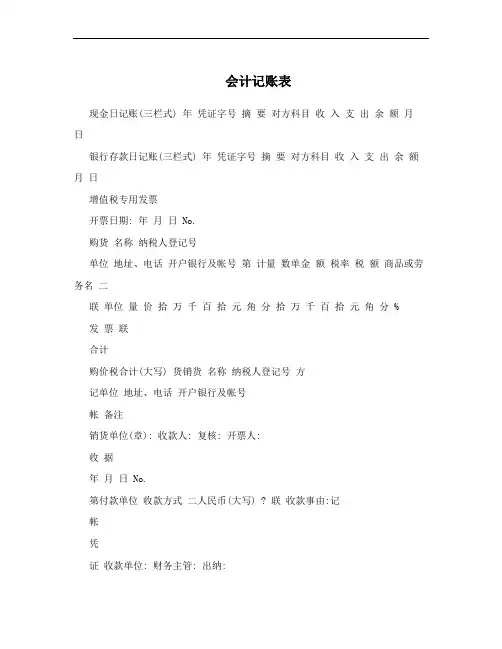 会计记账表

现金日记账(三栏式) 年 凭证字号 摘 要 对方科目 收 入 支 出 余 额 月 日

银行存款日记账(三栏式) 年 凭证字号 摘 要 对方科目 收 入 支 出 余 额 月 日

增值税专用发票

开票日期: 年 月 日 No.

购货 名称 纳税人登记号

单位 地址、电话 开户银行及帐号 第 计量 数单金 额 税率 税 额 商品或劳务名 二

联 单位 量 价 拾 万 千 百 拾 元 角 分 拾 万 千 百 拾 元 角 分 %

发 票 联

合计

购价税合计(大写) 货销货 名称 纳税人登记号 方

记单位 地址、电话 开户银行及帐号

帐 备注

销货单位(章): 收款人: 复核: 开票人:

收 据

年 月 日 No.

第付款单位 收款方式 二人民币(大写) ? 联 收款事由:记

帐

凭

证 收款单位: 财务主管: 出纳: